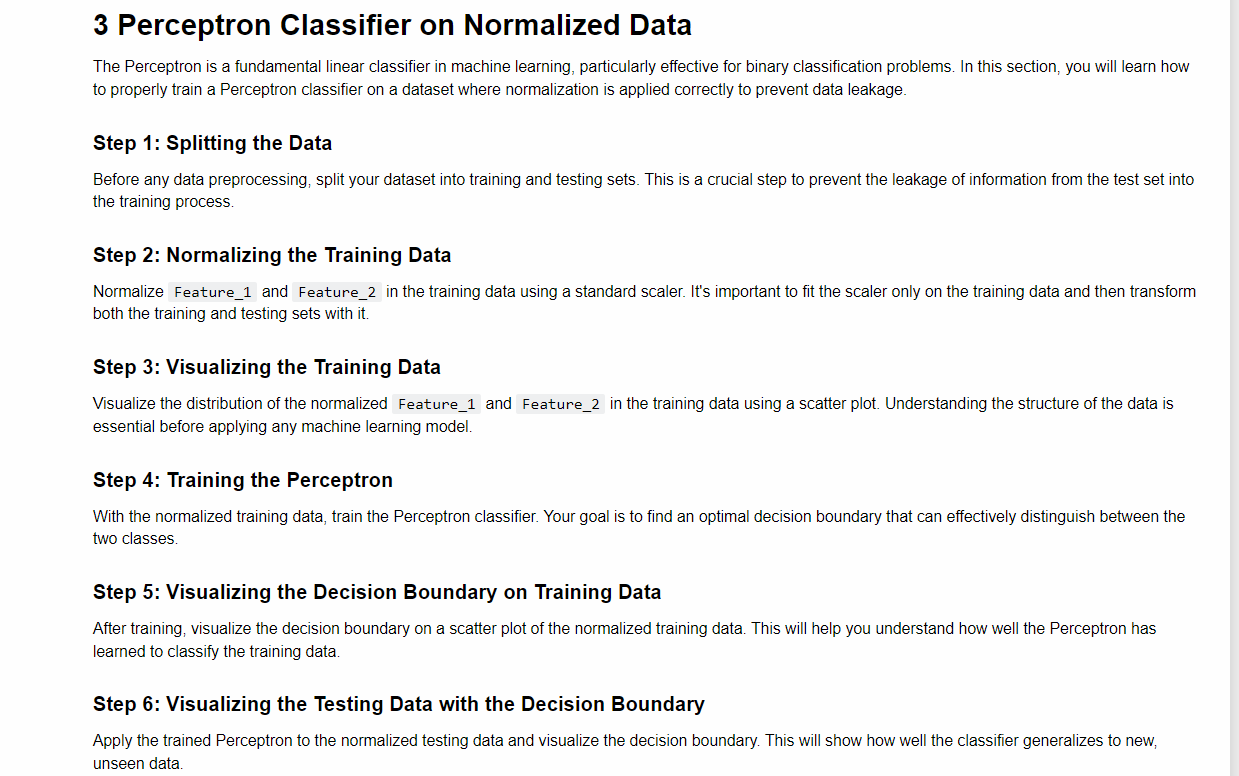 3 Perceptron Classifier on Normalized Data

The Perceptron is a fundamental linear classifier in machine learning, particularly effective for binary classification problems. In this section, you will learn how to properly train a Perceptron classifier on a dataset where normalization is applied correctly to prevent data leakage.

Step 1: Splitting the Data

Before any data preprocessing, split your dataset into training and testing sets. This is a crucial step to prevent the leakage of information from the test set into the training process.

Step 2: Normalizing the Training Data

Normalize Feature_1 and Feature_2 in the training data using a standard scaler. It's important to fit the scaler only on the training data and then transform both the training and testing sets with it.

Step 3: Visualizing the Training Data

Visualize the distribution of the normalized Feature_1 and Feature_2 in the training data using a scatter plot. Understanding the structure of the data is essential before applying any machine learning model.

Step 4: Training the Perceptron

With the normalized training data, train the Perceptron classifier. Your goal is to find an optimal decision boundary that can effectively distinguish between the two classes.

Step 5: Visualizing the Decision Boundary on Training Data

After training, visualize the decision boundary on a scatter plot of the normalized training data. This will help you understand how well the Perceptron has learned to classify the training data.

Step 6: Visualizing the Testing Data with the Decision Boundary

Apply the trained Perceptron to the normalized testing data and visualize the decision boundary. This will show how well the classifier generalizes to new, unseen data.